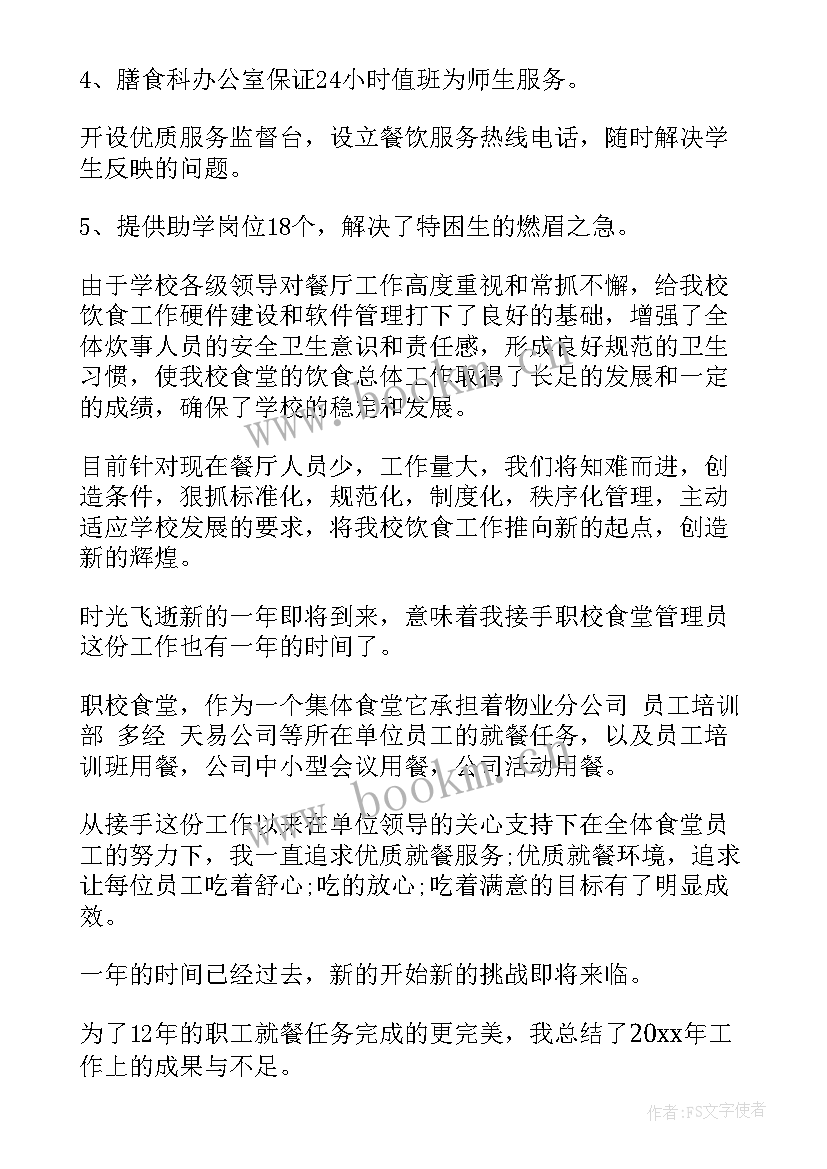 4、膳食科办公室保证24小时值班为师生服务。

开设优质服务监督台，设立餐饮服务热线电话，随时解决学生反映的问题。

5、提供助学岗位18个，解决了特困生的燃眉之急。

由于学校各级领导对餐厅工作高度重视和常抓不懈，给我校饮食工作硬件建设和软件管理打下了良好的基础，增强了全体炊事人员的安全卫生意识和责任感，形成良好规范的卫生习惯，使我校食堂的饮食总体工作取得了长足的发展和一定的成绩，确保了学校的稳定和发展。

目前针对现在餐厅人员少，工作量大，我们将知难而进，创造条件，狠抓标准化，规范化，制度化，秩序化管理，主动适应学校发展的要求，将我校饮食工作推向新的起点，创造新的辉煌。

时光飞逝新的一年即将到来，意味着我接手职校食堂管理员这份工作也有一年的时间了。

职校食堂，作为一个集体食堂它承担着物业分公司 员工培训部 多经 天易公司等所在单位员工的就餐任务，以及员工培训班用餐，公司中小型会议用餐，公司活动用餐。

从接手这份工作以来在单位领导的关心支持下在全体食堂员工的努力下，我一直追求优质就餐服务;优质就餐环境，追求让每位员工吃着舒心;吃的放心;吃着满意的目标有了明显成效。

一年的时间已经过去，新的开始新的挑战即将来临。

为了12年的职工就餐任务完成的更完美，我总结了20xx年工作上的成果与不足。

www.bookm.com

作者：FS文字使者